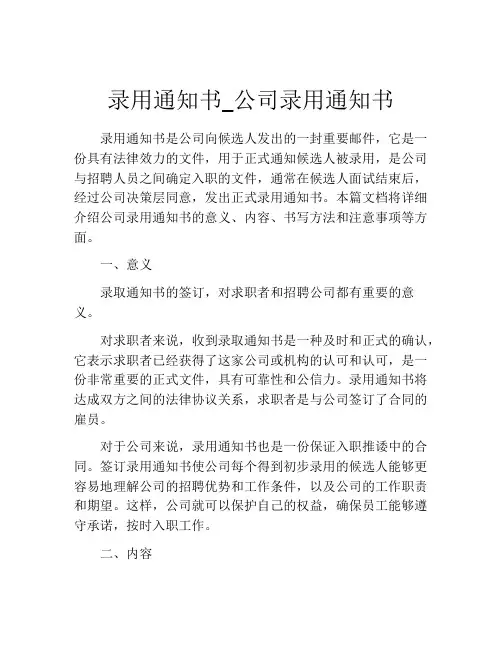 录用通知书_公司录用通知书

录用通知书是公司向候选人发出的一封重要邮件，它是一份具有法律效力的文件，用于正式通知候选人被录用，是公司与招聘人员之间确定入职的文件，通常在候选人面试结束后，经过公司决策层同意，发出正式录用通知书。本篇文档将详细介绍公司录用通知书的意义、内容、书写方法和注意事项等方面。

一、意义

录取通知书的签订，对求职者和招聘公司都有重要的意义。

对求职者来说，收到录取通知书是一种及时和正式的确认，它表示求职者已经获得了这家公司或机构的认可和认可，是一份非常重要的正式文件，具有可靠性和公信力。录用通知书将达成双方之间的法律协议关系，求职者是与公司签订了合同的雇员。

对于公司来说，录用通知书也是一份保证入职推诿中的合同。签订录用通知书使公司每个得到初步录用的候选人能够更容易地理解公司的招聘优势和工作条件，以及公司的工作职责和期望。这样，公司就可以保护自己的权益，确保员工能够遵守承诺，按时入职工作。

二、内容